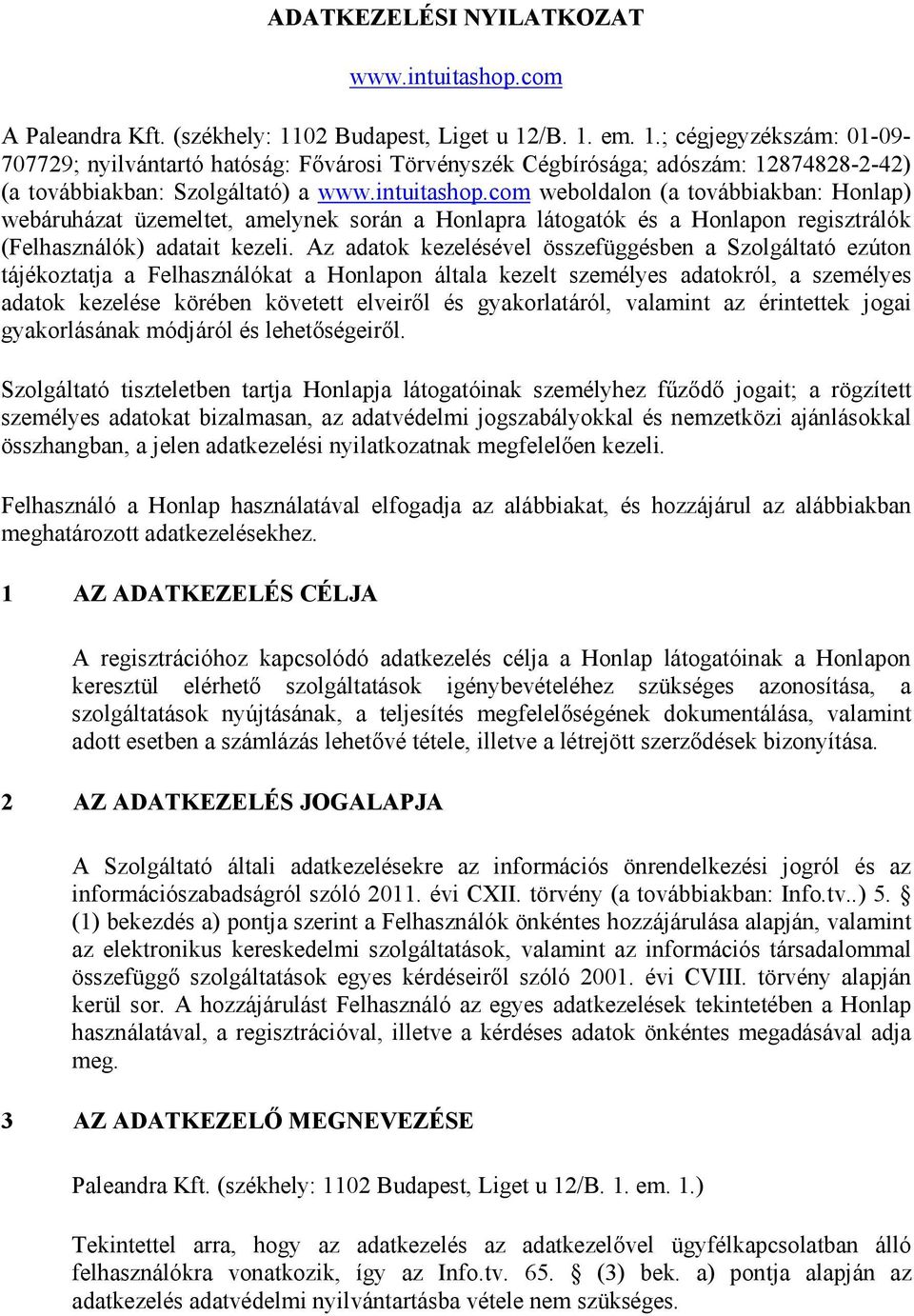 ADATKEZELÉSI NYILATKOZAT

www.intuitashop.com

A Paleandra Kft. (székhely: 1102 Budapest, Liget u 12/B. 1. em. 1.; cégjegyzékszám: 01-09-707729; nyilvántartó hatóság: Fővárosi Törvényszék Cégbírósága; adószám: 12874828-2-42) (a továbbiakban: Szolgáltató) a www.intuitashop.com weboldalon (a továbbiakban: Honlap) webáruházat üzemeltet, amelynek során a Honlapra látogatók és a Honlapon regisztrálók (Felhasználók) adatait kezeli. Az adatok kezelésével összefüggésben a Szolgáltató ezúton tájékoztatja a Felhasználókat a Honlapon általa kezelt személyes adatokról, a személyes adatok kezelése körében követett elveiről és gyakorlatáról, valamint az érintettek jogai gyakorlásának módjáról és lehetőségeiről.

Szolgáltató tiszteletben tartja Honlapja látogatóinak személyhez fűződő jogait; a rögzített személyes adatokat bizalmasan, az adatvédelmi jogszabályokkal és nemzetközi ajánlásokkal összhangban, a jelen adatkezelési nyilatkozatnak megfelelően kezeli.

Felhasználó a Honlap használatával elfogadja az alábbiakat, és hozzájárul az alábbiakban meghatározott adatkezelésekhez.

1 AZ ADATKEZELÉS CÉLJA

A regisztrációhoz kapcsolódó adatkezelés célja a Honlap látogatóinak a Honlapon keresztül elérhető szolgáltatások igénybevételéhez szükséges azonosítása, a szolgáltatások nyújtásának, a teljesítés megfelelőségének dokumentálása, valamint adott esetben a számlázás lehetővé tétele, illetve a létrejött szerződések bizonyítása.

2 AZ ADATKEZELÉS JOGALAPJA

A Szolgáltató általi adatkezelésekre az információs önrendelkezési jogról és az információszabadságról szóló 2011. évi CXII. törvény (a továbbiakban: Info.tv..) 5. § (1) bekezdés a) pontja szerint a Felhasználók önkéntes hozzájárulása alapján, valamint az elektronikus kereskedelmi szolgáltatások, valamint az információs társadalommal összefüggő szolgáltatások egyes kérdéseiről szóló 2001. évi CVIII. törvény alapján kerül sor. A hozzájárulást Felhasználó az egyes adatkezelések tekintetében a Honlap használatával, a regisztrációval, illetve a kérdéses adatok önkéntes megadásával adja meg.

3 AZ ADATKEZELŐ MEGNEVEZÉSE

Paleandra Kft. (székhely: 1102 Budapest, Liget u 12/B. 1. em. 1.)

Tekintettel arra, hogy az adatkezelés az adatkezelővel ügyfélkapcsolatban álló felhasználókra vonatkozik, így az Info.tv. 65. § (3) bek. a) pontja alapján az adatkezelés adatvédelmi nyilvántartásba vétele nem szükséges.